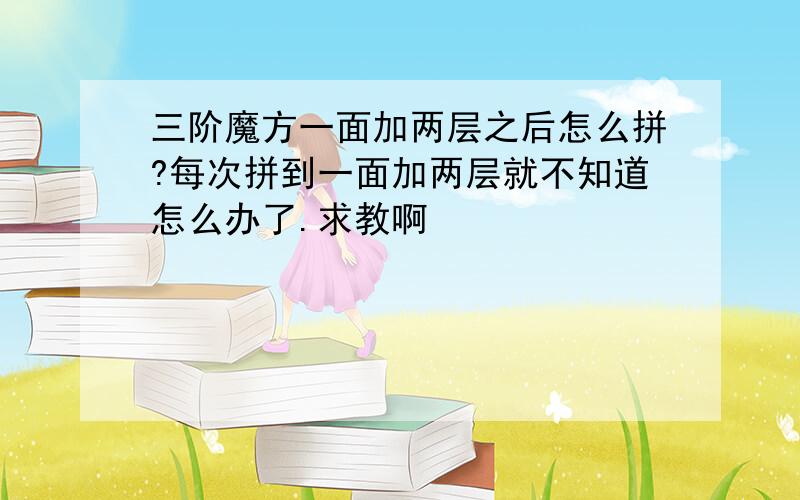 三阶魔方一面加两层之后怎么拼?每次拼到一面加两层就不知道怎么办了.求教啊